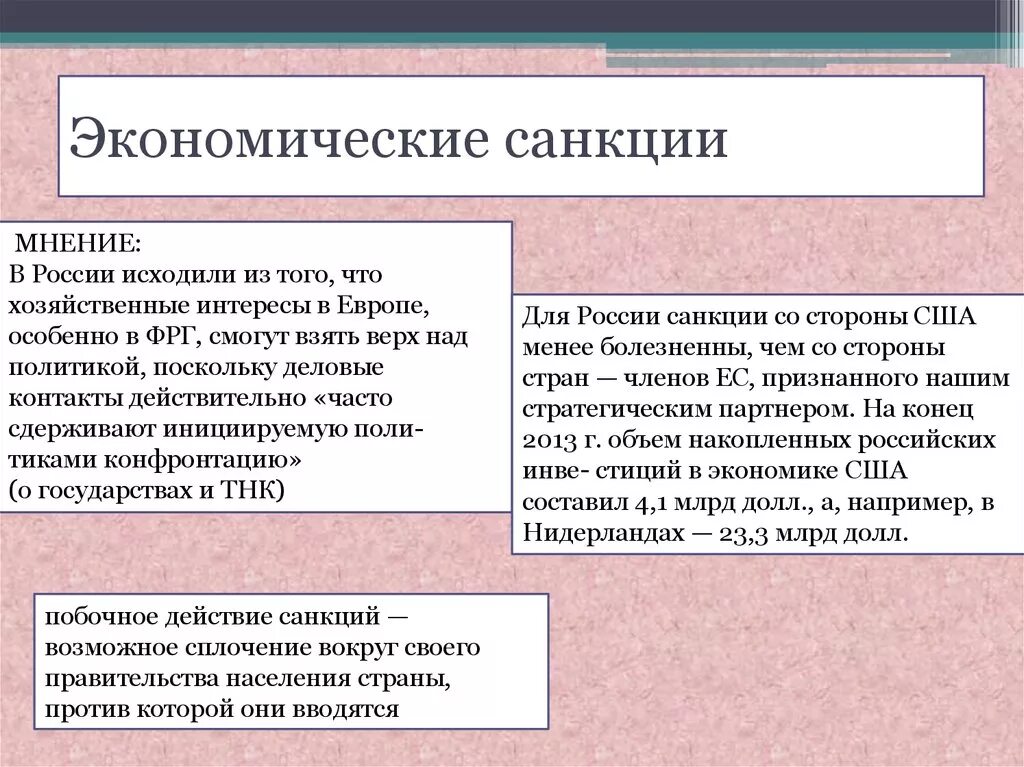 Экономические санкции

МНЕНИЕ:
В России исходили из того, что хозяйственные интересы в Европе, особенно в ФРГ, смогут взять верх над политикой, поскольку деловые контакты действительно «часто сдерживают инициируемую политиками конфронтацию»
(о государствах и ТНК)

Для России санкции со стороны США менее болезненны, чем со стороны стран — членов ЕС, признанного нашим стратегическим партнером. На конец 2013 г. объем накопленных российских инве- стиций в экономике США составил 4,1 млрд долл., а, например, в Нидерландах — 23,3 млрд долл.

побочное действие санкций — возможное сплочение вокруг своего правительства населения страны, против которой они вводятся